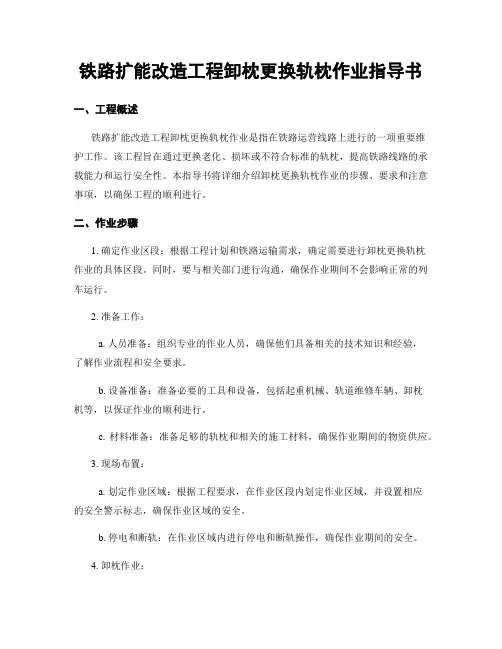 铁路扩能改造工程卸枕更换轨枕作业指导书

一、工程概述

铁路扩能改造工程卸枕更换轨枕作业是指在铁路运营线路上进行的一项重要维护工作。该工程旨在通过更换老化、损坏或不符合标准的轨枕，提高铁路线路的承载能力和运行安全性。本指导书将详细介绍卸枕更换轨枕作业的步骤、要求和注意事项，以确保工程的顺利进行。

二、作业步骤

1. 确定作业区段：根据工程计划和铁路运输需求，确定需要进行卸枕更换轨枕作业的具体区段。同时，要与相关部门进行沟通，确保作业期间不会影响正常的列车运行。

2. 准备工作：

a. 人员准备：组织专业的作业人员，确保他们具备相关的技术知识和经验，了解作业流程和安全要求。

b. 设备准备：准备必要的工具和设备，包括起重机械、轨道维修车辆、卸枕机等，以保证作业的顺利进行。

c. 材料准备：准备足够的轨枕和相关的施工材料，确保作业期间的物资供应。

3. 现场布置：

a. 划定作业区域：根据工程要求，在作业区段内划定作业区域，并设置相应的安全警示标志，确保作业区域的安全。

b. 停电和断轨：在作业区域内进行停电和断轨操作，确保作业期间的安全。

4. 卸枕作业：